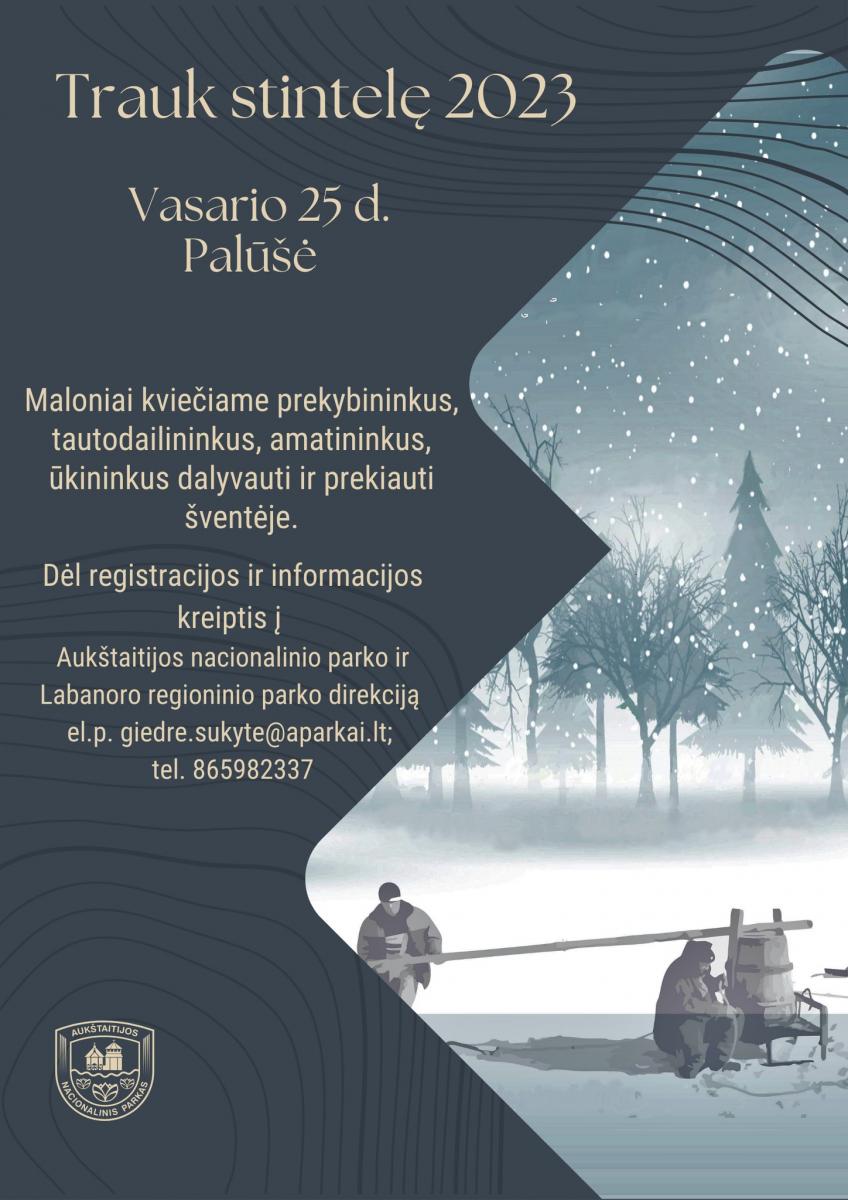 Trauk stintelę 2023

Vasario 25 d.
Palūšė

Maloniai kviečiame prekybininkus, tautodailininkus, amatininkus, ūkininkus dalyvauti ir prekiauti šventėje.

Dėl registracijos ir informacijos kreiptis į
Aukštaitijos nacionalinio parko ir Labanoro regioninio parko direkciją
el.p. giedre.sukyte@aparkai.lt;
tel. 865982337

AUKŠTAITIJOS NACIONALINIS PARKAS